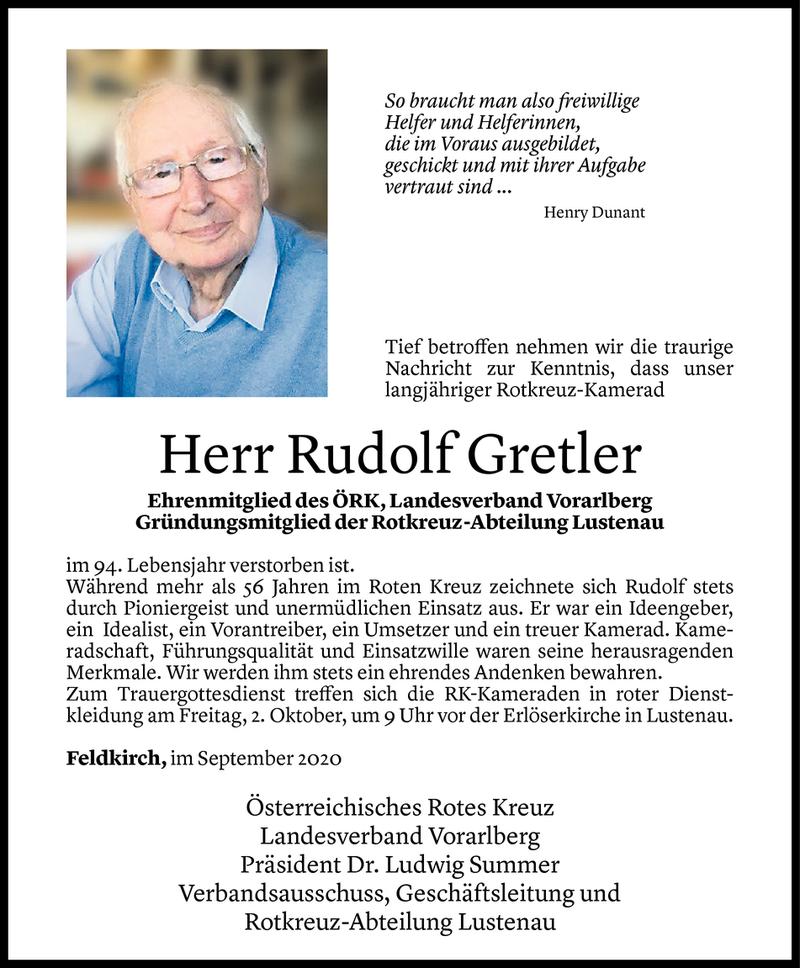 So braucht man also freiwillige Helfer und Helferinnen, die im Voraus ausgebildet, geschickt und mit ihrer Aufgabe vertraut sind ...

Henry Dunant

Tief betroffen nehmen wir die traurige Nachricht zur Kenntnis, dass unser langjähriger Rotkreuz-Kamerad

Herr Rudolf Gretler

Ehrenmitglied des ÖRK, Landesverband Vorarlberg
Gründungsmitglied der Rotkreuz-Abteilung Lustenau

im 94. Lebensjahr verstorben ist.
Während mehr als 56 Jahren im Roten Kreuz zeichnete sich Rudolf stets durch Pioniergeist und unermüdlichen Einsatz aus. Er war ein Ideengeber, ein Idealist, ein Vorantreiber, ein Umsetzer und ein treuer Kamerad. Kameradschaft, Führungsqualität und Einsatzwille waren seine herausragenden Merkmale. Wir werden ihm stets ein ehrendes Andenken bewahren.
Zum Trauergottesdienst treffen sich die RK-Kameraden in roter Dienstkleidung am Freitag, 2. Oktober, um 9 Uhr vor der Erlöserkirche in Lustenau.

Feldkirch, im September 2020

Österreichisches Rotes Kreuz
Landesverband Vorarlberg
Präsident Dr. Ludwig Summer
Verbandsausschuss, Geschäftsleitung und
Rotkreuz-Abteilung Lustenau